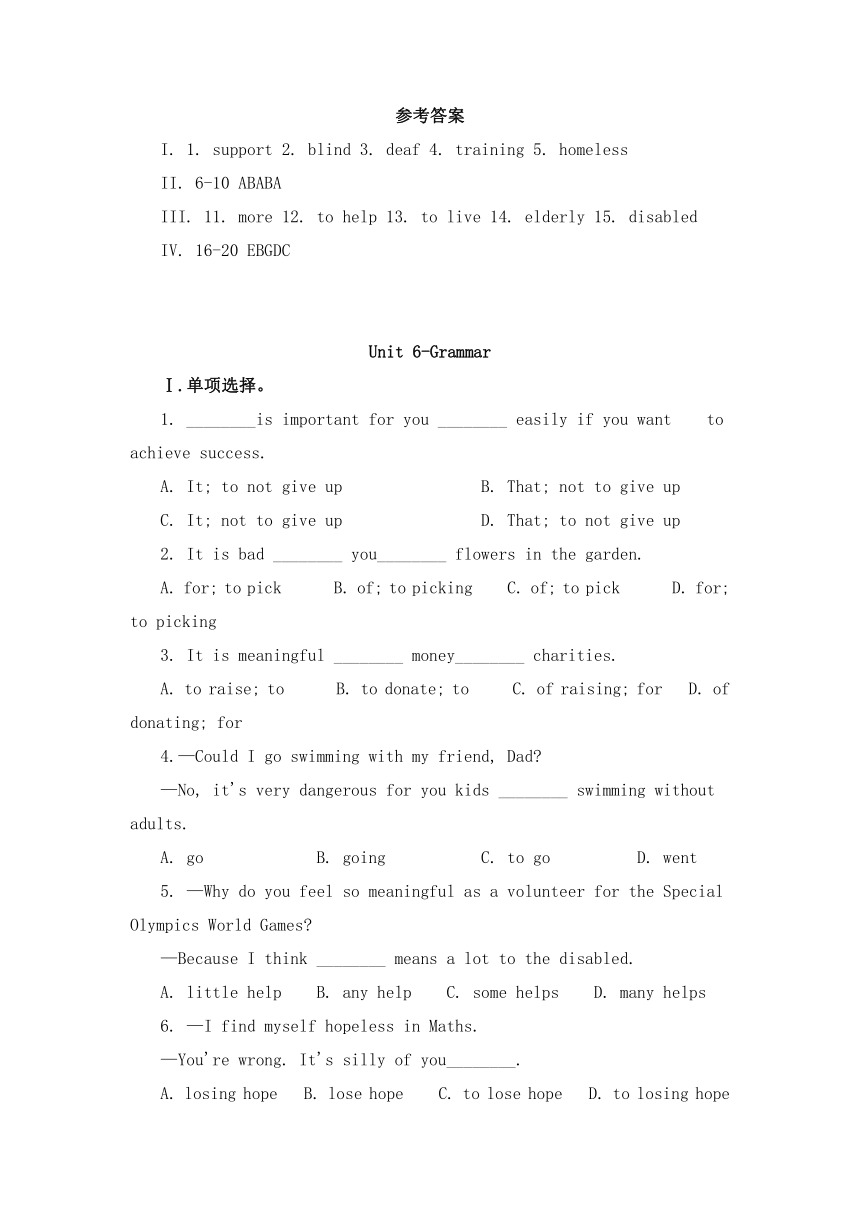 参考答案

I. 1. support 2. blind 3. deaf 4. training 5. homeless

II. 6-10 ABABA

III. 11. more 12. to help 13. to live 14. elderly 15. disabled

IV. 16-20 EBGDC

Unit 6-Grammar

Ⅰ.单项选择。

1. ________is important for you ________ easily if you want to achieve success.

A. It; to not give up B. That; not to give up

C. It; not to give up D. That; to not give up

2. It is bad ________ you________ flowers in the garden.

A. for; to pick B. of; to picking C. of; to pick D. for; to picking

3. It is meaningful ________ money________ charities.

A. to raise; to B. to donate; to C. of raising; for D. of donating; for

4.—Could I go swimming with my friend, Dad?

—No, it's very dangerous for you kids ________ swimming without adults.

A. go B. going C. to go D. went

5. —Why do you feel so meaningful as a volunteer for the Special Olympics World Games?

—Because I think ________ means a lot to the disabled.

A. little help B. any help C. some helps D. many helps

6. —I find myself hopeless in Maths.

—You're wrong. It's silly of you________.

A. losing hope B. lose hope C. to lose hope D. to losing hope